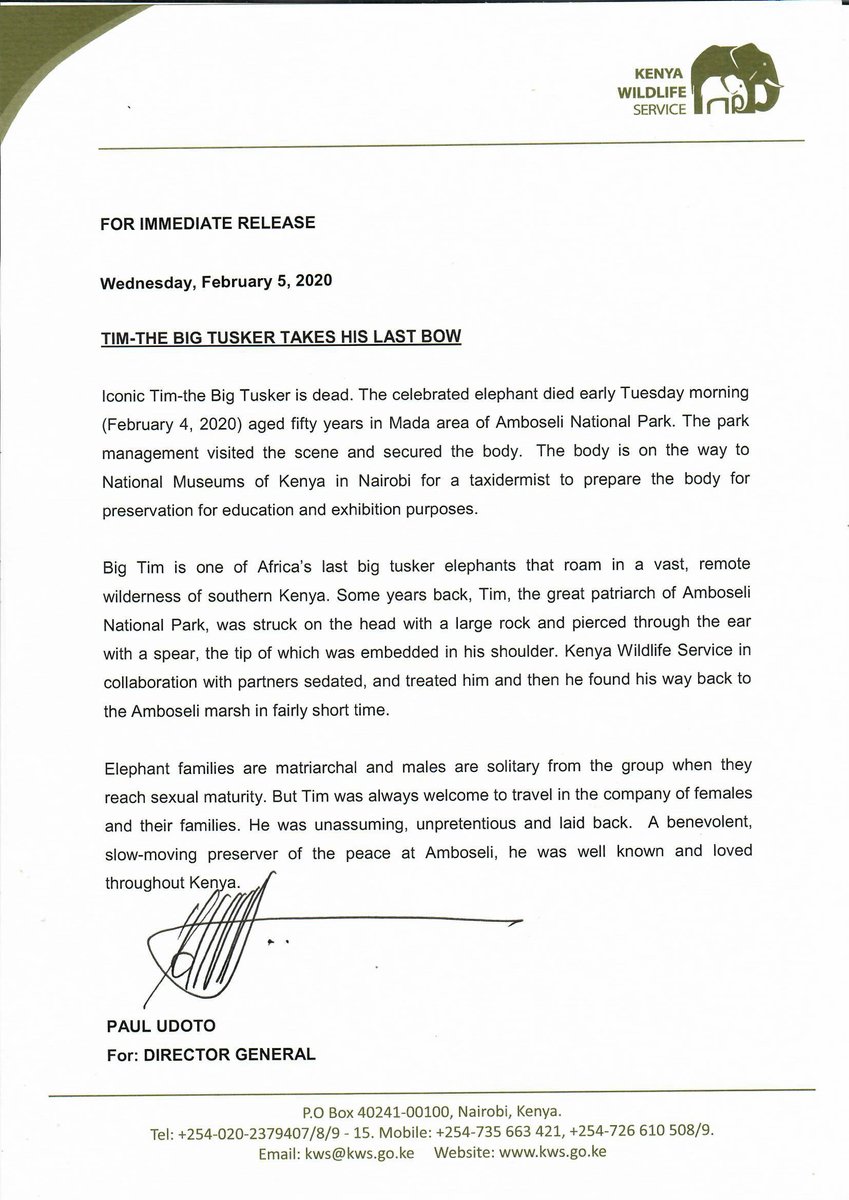 KENYA WILDLIFE SERVICE

FOR IMMEDIATE RELEASE

Wednesday, February 5, 2020

TIM-THE BIG TUSKER TAKES HIS LAST BOW

Iconic Tim-the Big Tusker is dead. The celebrated elephant died early Tuesday morning (February 4, 2020) aged fifty years in Mada area of Amboseli National Park. The park management visited the scene and secured the body. The body is on the way to National Museums of Kenya in Nairobi for a taxidermist to prepare the body for preservation for education and exhibition purposes.

Big Tim is one of Africa's last big tusker elephants that roam in a vast, remote wilderness of southern Kenya. Some years back, Tim, the great patriarch of Amboseli National Park, was struck on the head with a large rock and pierced through the ear with a spear, the tip of which was embedded in his shoulder. Kenya Wildlife Service in collaboration with partners sedated, and treated him and then he found his way back to the Amboseli marsh in fairly short time.

Elephant families are matriarchal and males are solitary from the group when they reach sexual maturity. But Tim was always welcome to travel in the company of females and their families. He was unassuming, unpretentious and laid back. A benevolent, slow-moving preserver of the peace at Amboseli, he was well known and loved throughout Kenya.

PAUL UDOTO
For: DIRECTOR GENERAL

P.O Box 40241-00100, Nairobi, Kenya.
Tel: +254-020-2379407/8/9 - 15. Mobile: +254-735 663 421, +254-726 610 508/9.
Email: kws@kws.go.ke Website: www.kws.go.ke